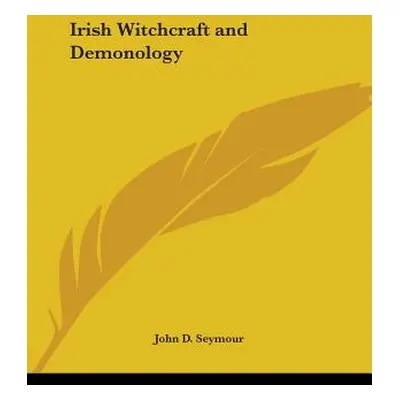 Irish Witchcraft and Demonology

John D. Seymour